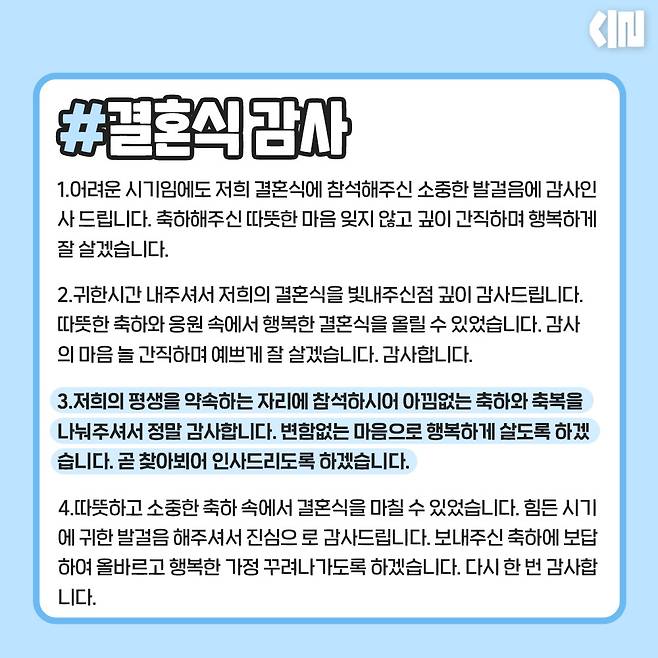 CIN

#결혼식 감사

1.어려운 시기임에도 저희 결혼식에 참석해주신 소중한 발걸음에 감사인사 드립니다. 축하해주신 따뜻한 마음 잊지 않고 깊이 간직하며 행복하게 잘 살겠습니다.

2.귀한시간 내주셔서 저희의 결혼식을 빛내주신점 깊이 감사드립니다. 따뜻한 축하와 응원 속에서 행복한 결혼식을 올릴 수 있었습니다. 감사의 마음 늘 간직하며 예쁘게 잘 살겠습니다. 감사합니다.

3.저희의 평생을 약속하는 자리에 참석하시어 아낌없는 축하와 축복을 나눠주셔서 정말 감사합니다. 변함없는 마음으로 행복하게 살도록 하겠습니다. 곧 찾아뵈어 인사드리도록 하겠습니다.

4.따뜻하고 소중한 축하 속에서 결혼식을 마칠 수 있었습니다. 힘든 시기에 귀한 발걸음 해주셔서 진심으 로 감사드립니다. 보내주신 축하에 보답하여 올바르고 행복한 가정 꾸려나가도록 하겠습니다. 다시 한 번 감사합니다.